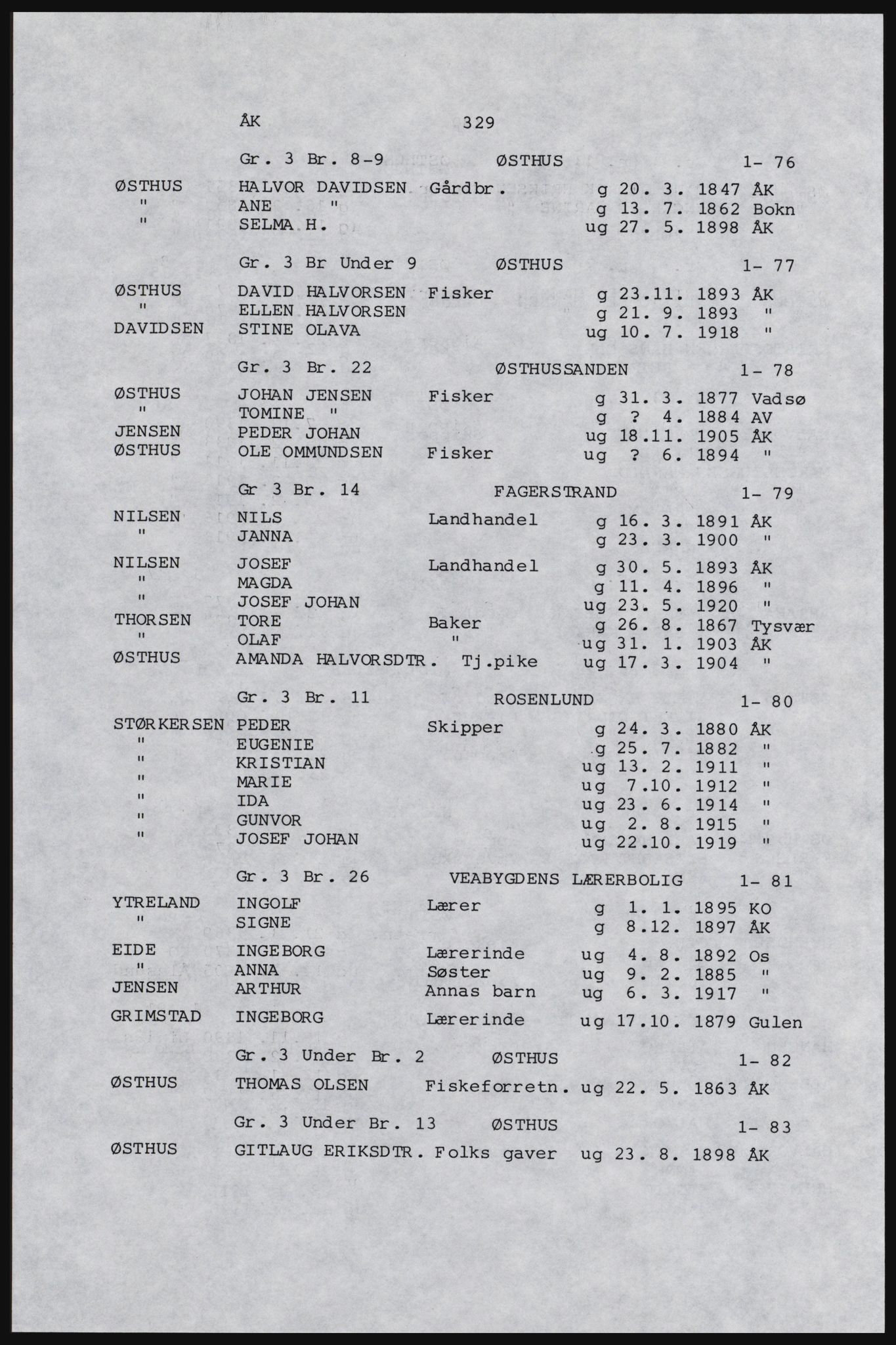 ÅK 329

Gr. 3 Br. 8-9 ØSTHUS 1- 76

ØSTHUS HALVOR DAVIDSEN Gårdbr. g 20. 3. 1847 ÅK
" ANE " g 13. 7. 1862 Bokn
" SELMA H. ug 27. 5. 1898 ÅK

Gr. 3 Br Under 9 ØSTHUS 1- 77

ØSTHUS DAVID HALVORSEN Fisker g 23.11. 1893 ÅK
" ELLEN HALVORSEN g 21. 9. 1893 "
DAVIDSEN STINE OLAVA ug 10. 7. 1918 "

Gr. 3 Br. 22 ØSTHUSSANDEN 1- 78

ØSTHUS JOHAN JENSEN Fisker g 31. 3. 1877 Vadsø
" TOMINE " g ? 4. 1884 AV
JENSEN PEDER JOHAN ug 18.11. 1905 ÅK
ØSTHUS OLE OMMUNDSEN Fisker ug ? 6. 1894 "

Gr 3 Br. 14 FAGERSTRAND 1- 79

NILSEN NILS Landhandel g 16. 3. 1891 ÅK
" JANNA g 23. 3. 1900 "
NILSEN JOSEF Landhandel g 30. 5. 1893 ÅK
" MAGDA g 11. 4. 1896 "
" JOSEF JOHAN ug 23. 5. 1920 "
THORSEN TORE Baker g 26. 8. 1867 Tysvær
" OLAF " ug 31. 1. 1903 ÅK
ØSTHUS AMANDA HALVORSDTR. Tj.pike ug 17. 3. 1904 "

Gr. 3 Br. 11 ROSENLUND 1- 80

STØRKERSEN PEDER Skipper g 24. 3. 1880 ÅK
" EUGENIE g 25. 7. 1882 "
" KRISTIAN ug 13. 2. 1911 "
" MARIE ug 7.10. 1912 "
" IDA ug 23. 6. 1914 "
" GUNVOR ug 2. 8. 1915 "
" JOSEF JOHAN ug 22.10. 1919 "

Gr. 3 Br. 26 VEABYGDENS LÆRERBOLIG 1- 81

YTRELAND INGOLF Lærer g 1. 1. 1895 KO
" SIGNE g 8.12. 1897 ÅK
EIDE INGEBORG Lærerinde ug 4. 8. 1892 Os
" ANNA Søster ug 9. 2. 1885 "
JENSEN ARTHUR Annas barn ug 6. 3. 1917 "
GRIMSTAD INGEBORG Lærerinde ug 17.10. 1879 Gulen

Gr. 3 Under Br. 2 ØSTHUS 1- 82

ØSTHUS THOMAS OLSEN Fiskeforretn. ug 22. 5. 1863 ÅK

Gr. 3 Under Br. 13 ØSTHUS 1- 83

ØSTHUS GITLAUG ERIKSDTR. Folks gaver ug 23. 8. 1898 ÅK